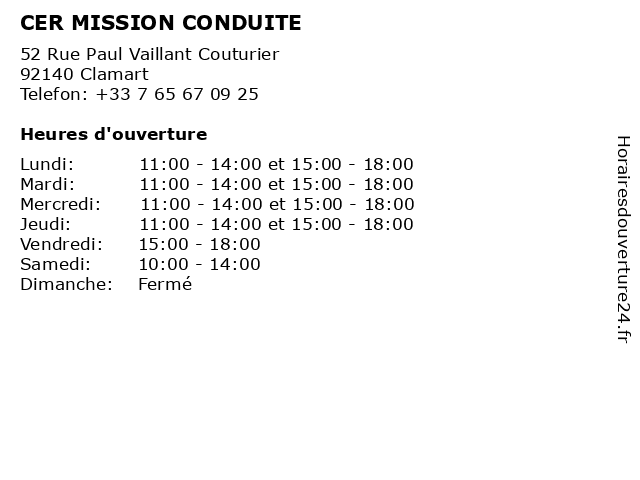 CER MISSION CONDUITE

52 Rue Paul Vaillant Couturier
92140 Clamart
Telefon: +33 7 65 67 09 25

Heures d'ouverture

Lundi: 11:00 - 14:00 et 15:00 - 18:00
Mardi: 11:00 - 14:00 et 15:00 - 18:00
Mercredi: 11:00 - 14:00 et 15:00 - 18:00
Jeudi: 11:00 - 14:00 et 15:00 - 18:00
Vendredi: 15:00 - 18:00
Samedi: 10:00 - 14:00
Dimanche: Fermé

Horairesdouverture24.fr